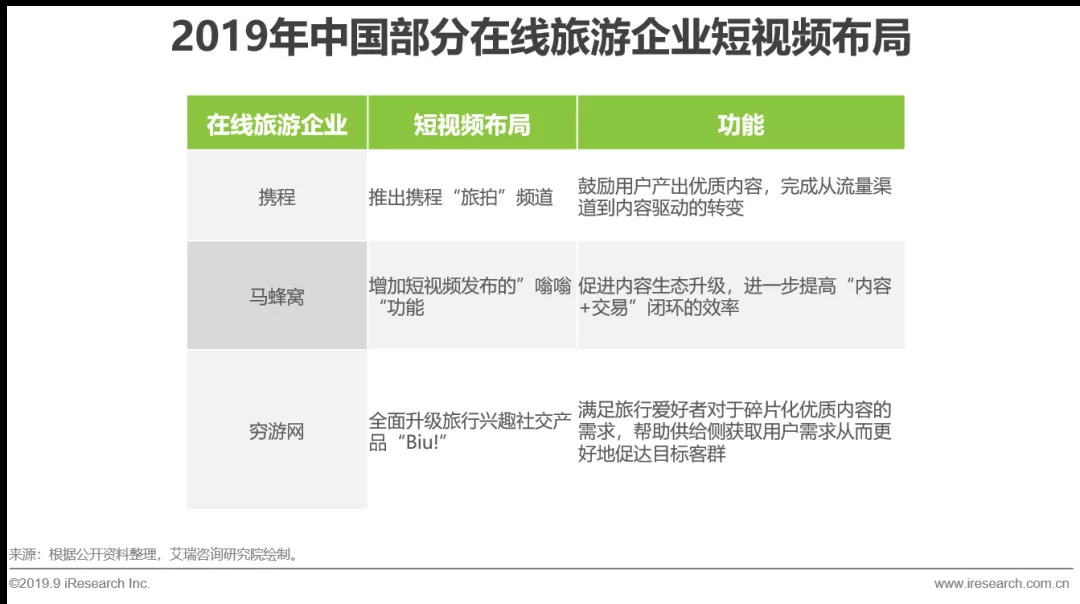 2019年中国部分在线旅游企业短视频布局

| 在线旅游企业 | 短视频布局 | 功能 |
|---|---|---|
| 携程 | 推出携程“旅拍”频道 | 鼓励用户产出优质内容，完成从流量渠道到内容驱动的转变 |
| 马蜂窝 | 增加短视频发布的”嗡嗡“功能 | 促进内容生态升级，进一步提高“内容+交易”闭环的效率 |
| 穷游网 | 全面升级旅行兴趣社交产品“Biu!” | 满足旅行爱好者对于碎片化优质内容的需求，帮助供给侧获取用户需求从而更好地促达目标客群 |

来源：根据公开资料整理，艾瑞咨询研究院绘制。

©2019.9 iResearch Inc.

www.iresearch.com.cn